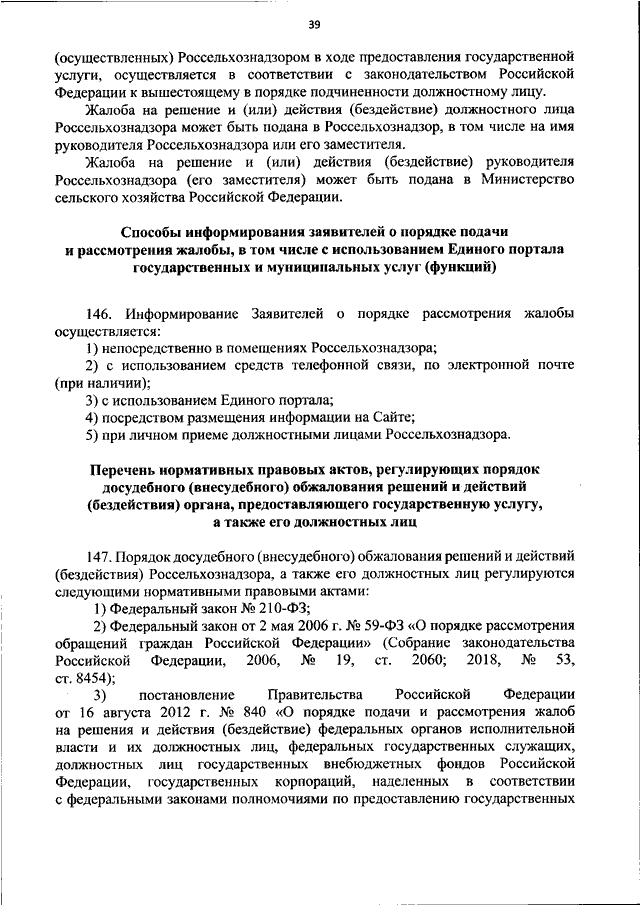 39

(осуществленных) Россельхознадзором в ходе предоставления государственной услуги, осуществляется в соответствии с законодательством Российской Федерации к вышестоящему в порядке подчиненности должностному лицу.

Жалоба на решение и (или) действия (бездействие) должностного лица Россельхознадзора может быть подана в Россельхознадзор, в том числе на имя руководителя Россельхознадзора или его заместителя.

Жалоба на решение и (или) действия (бездействие) руководителя Россельхознадзора (его заместителя) может быть подана в Министерство сельского хозяйства Российской Федерации.

Способы информирования заявителей о порядке подачи и рассмотрения жалобы, в том числе с использованием Единого портала государственных и муниципальных услуг (функций)

146. Информирование Заявителей о порядке рассмотрения жалобы осуществляется:

1) непосредственно в помещениях Россельхознадзора;

2) с использованием средств телефонной связи, по электронной почте (при наличии);

3) с использованием Единого портала;

4) посредством размещения информации на Сайте;

5) при личном приеме должностными лицами Россельхознадзора.

Перечень нормативных правовых актов, регулирующих порядок досудебного (внесудебного) обжалования решений и действий (бездействия) органа, предоставляющего государственную услугу, а также его должностных лиц

147. Порядок досудебного (внесудебного) обжалования решений и действий (бездействия) Россельхознадзора, а также его должностных лиц регулируются следующими нормативными правовыми актами:

1) Федеральный закон № 210-ФЗ;

2) Федеральный закон от 2 мая 2006 г. № 59-ФЗ «О порядке рассмотрения обращений граждан Российской Федерации» (Собрание законодательства Российской Федерации, 2006, № 19, ст. 2060; 2018, № 53, ст. 8454);

3) постановление Правительства Российской Федерации от 16 августа 2012 г. № 840 «О порядке подачи и рассмотрения жалоб на решения и действия (бездействие) федеральных органов исполнительной власти и их должностных лиц, федеральных государственных служащих, должностных лиц государственных внебюджетных фондов Российской Федерации, государственных корпораций, наделенных в соответствии с федеральными законами полномочиями по предоставлению государственных